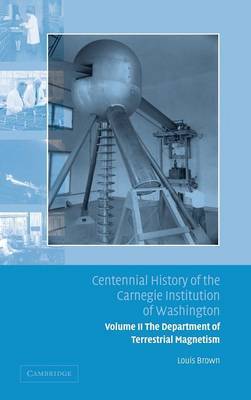 Centennial History of the Carnegie Institution of Washington

Volume II The Department of Terrestrial Magnetism

Louis Brown

CAMBRIDGE